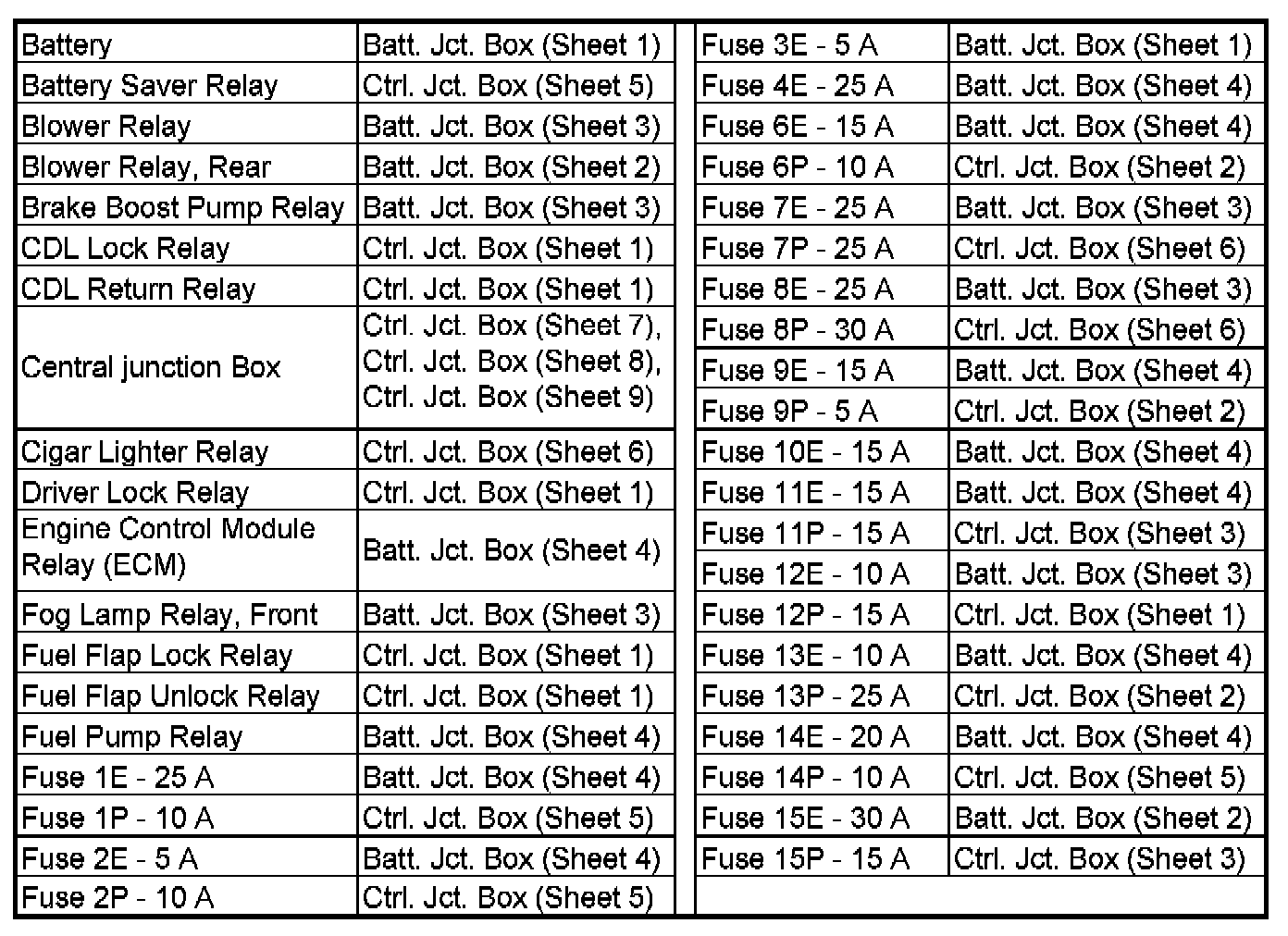 | | |
|---|---|
| Battery | Batt. Jct. Box (Sheet 1) |
| Battery Saver Relay | Ctrl. Jct. Box (Sheet 5) |
| Blower Relay | Batt. Jct. Box (Sheet 3) |
| Blower Relay, Rear | Batt. Jct. Box (Sheet 2) |
| Brake Boost Pump Relay | Batt. Jct. Box (Sheet 3) |
| CDL Lock Relay | Ctrl. Jct. Box (Sheet 1) |
| CDL Return Relay | Ctrl. Jct. Box (Sheet 1) |
| Central junction Box | Ctrl. Jct. Box (Sheet 7), Ctrl. Jct. Box (Sheet 8), Ctrl. Jct. Box (Sheet 9) |
| Cigar Lighter Relay | Ctrl. Jct. Box (Sheet 6) |
| Driver Lock Relay | Ctrl. Jct. Box (Sheet 1) |
| Engine Control Module Relay (ECM) | Batt. Jct. Box (Sheet 4) |
| Fog Lamp Relay, Front | Batt. Jct. Box (Sheet 3) |
| Fuel Flap Lock Relay | Ctrl. Jct. Box (Sheet 1) |
| Fuel Flap Unlock Relay | Ctrl. Jct. Box (Sheet 1) |
| Fuel Pump Relay | Batt. Jct. Box (Sheet 4) |
| Fuse 1E - 25 A | Batt. Jct. Box (Sheet 4) |
| Fuse 1P - 10 A | Ctrl. Jct. Box (Sheet 5) |
| Fuse 2E - 5 A | Batt. Jct. Box (Sheet 4) |
| Fuse 2P - 10 A | Ctrl. Jct. Box (Sheet 5) |

| | |
|---|---|
| Fuse 3E - 5 A | Batt. Jct. Box (Sheet 1) |
| Fuse 4E - 25 A | Batt. Jct. Box (Sheet 4) |
| Fuse 6E - 15 A | Batt. Jct. Box (Sheet 4) |
| Fuse 6P - 10 A | Ctrl. Jct. Box (Sheet 2) |
| Fuse 7E - 25 A | Batt. Jct. Box (Sheet 3) |
| Fuse 7P - 25 A | Ctrl. Jct. Box (Sheet 6) |
| Fuse 8E - 25 A | Batt. Jct. Box (Sheet 3) |
| Fuse 8P - 30 A | Ctrl. Jct. Box (Sheet 6) |
| Fuse 9E - 15 A | Batt. Jct. Box (Sheet 4) |
| Fuse 9P - 5 A | Ctrl. Jct. Box (Sheet 2) |
| Fuse 10E - 15 A | Batt. Jct. Box (Sheet 4) |
| Fuse 11E - 15 A | Batt. Jct. Box (Sheet 4) |
| Fuse 11P - 15 A | Ctrl. Jct. Box (Sheet 3) |
| Fuse 12E - 10 A | Batt. Jct. Box (Sheet 3) |
| Fuse 12P - 15 A | Ctrl. Jct. Box (Sheet 1) |
| Fuse 13E - 10 A | Batt. Jct. Box (Sheet 4) |
| Fuse 13P - 25 A | Ctrl. Jct. Box (Sheet 2) |
| Fuse 14E - 20 A | Batt. Jct. Box (Sheet 4) |
| Fuse 14P - 10 A | Ctrl. Jct. Box (Sheet 5) |
| Fuse 15E - 30 A | Batt. Jct. Box (Sheet 2) |
| Fuse 15P - 15 A | Ctrl. Jct. Box (Sheet 3) |